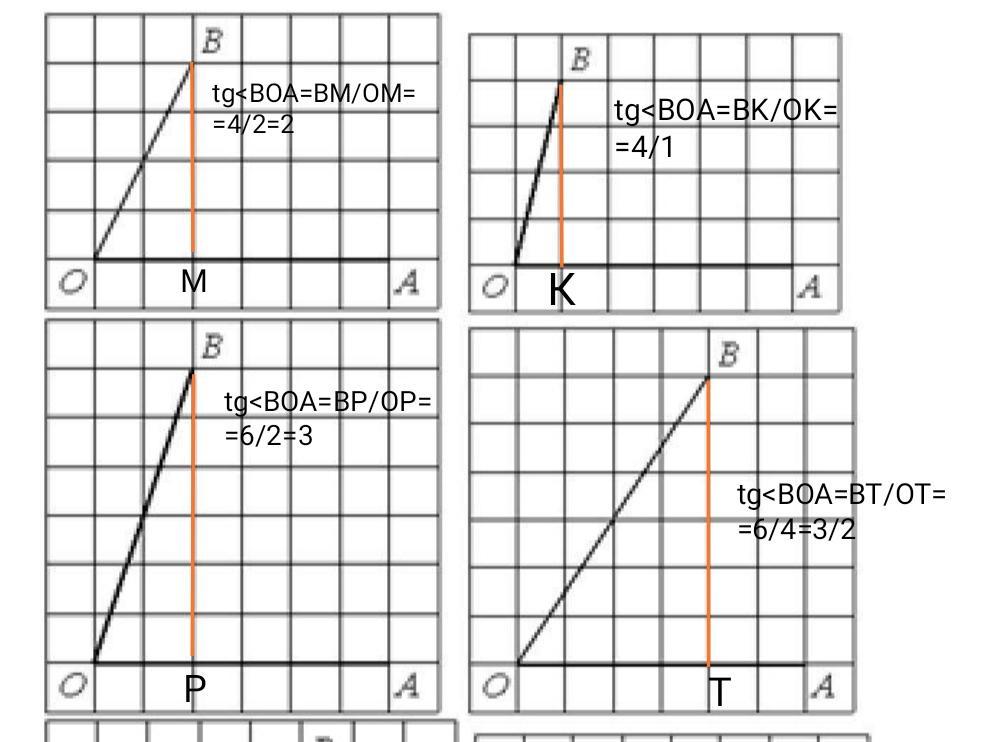 B
tg<BOA=BM/OM= =4/2=2
O
M
A

B
tg<BOA=BK/OK= =4/1
O
K
A

B
tg<BOA=BP/OP= =6/2=3
O
P
A

B
tg<BOA=BT/OT= =6/4=3/2
O
T
A